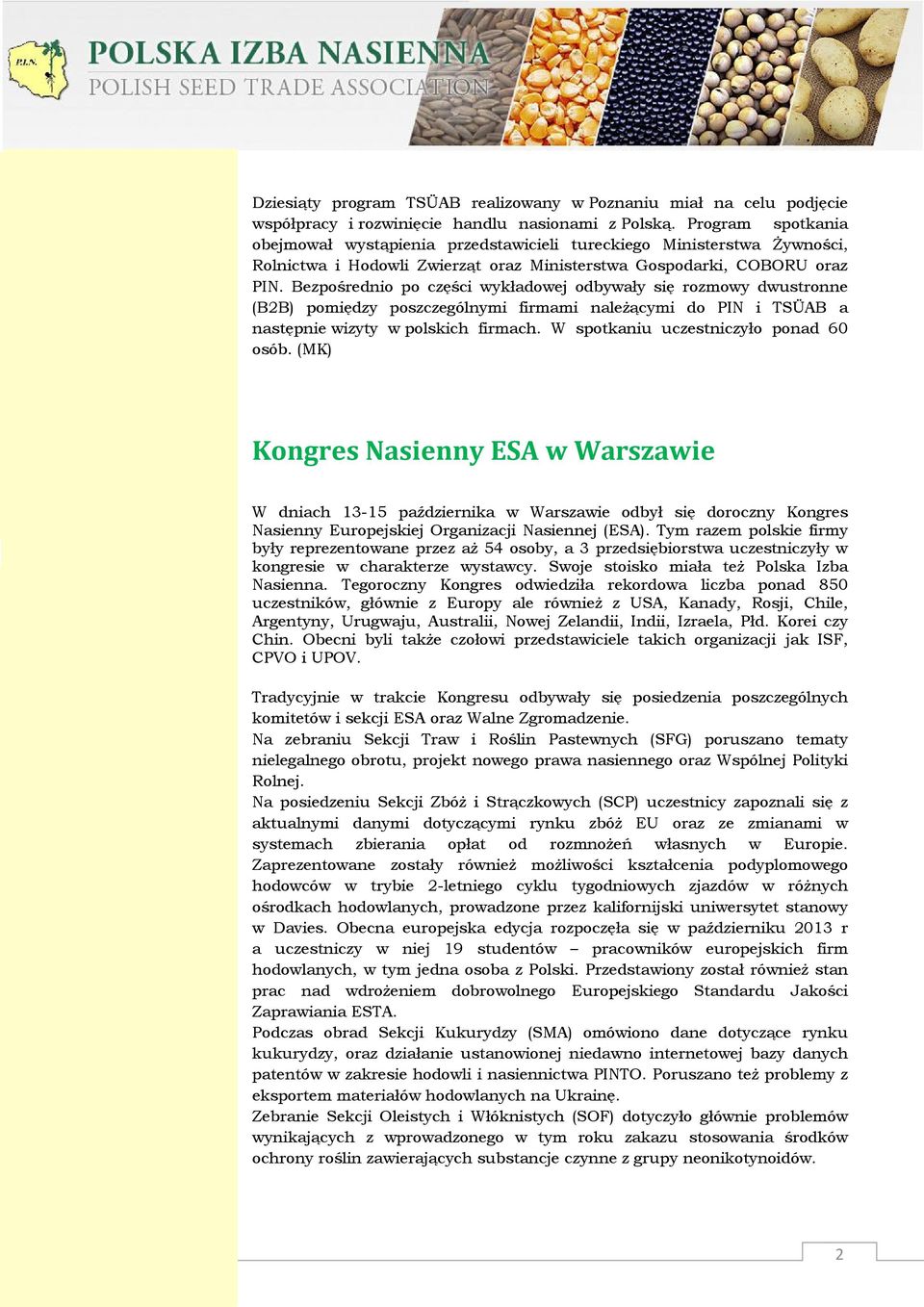 P.I.N.

POLSKA IZBA NASIENNA
POLISH SEED TRADE ASSOCIATION

Dziesiąty program TSÜAB realizowany w Poznaniu miał na celu podjęcie współpracy i rozwinięcie handlu nasionami z Polską. Program spotkania obejmował wystąpienia przedstawicieli tureckiego Ministerstwa Żywności, Rolnictwa i Hodowli Zwierząt oraz Ministerstwa Gospodarki, COBORU oraz PIN. Bezpośrednio po części wykładowej odbywały się rozmowy dwustronne (B2B) pomiędzy poszczególnymi firmami należącymi do PIN i TSÜAB a następnie wizyty w polskich firmach. W spotkaniu uczestniczyło ponad 60 osób. (MK)

Kongres Nasienny ESA w Warszawie

W dniach 13-15 października w Warszawie odbył się doroczny Kongres Nasienny Europejskiej Organizacji Nasiennej (ESA). Tym razem polskie firmy były reprezentowane przez aż 54 osoby, a 3 przedsiębiorstwa uczestniczyły w kongresie w charakterze wystawcy. Swoje stoisko miała też Polska Izba Nasienna. Tegoroczny Kongres odwiedziła rekordowa liczba ponad 850 uczestników, głównie z Europy ale również z USA, Kanady, Rosji, Chile, Argentyny, Urugwaju, Australii, Nowej Zelandii, Indii, Izraela, Płd. Korei czy Chin. Obecni byli także czołowi przedstawiciele takich organizacji jak ISF, CPVO i UPOV.

Tradycyjnie w trakcie Kongresu odbywały się posiedzenia poszczególnych komitetów i sekcji ESA oraz Walne Zgromadzenie.
Na zebraniu Sekcji Traw i Roślin Pastewnych (SFG) poruszano tematy nielegalnego obrotu, projekt nowego prawa nasiennego oraz Wspólnej Polityki Rolnej.
Na posiedzeniu Sekcji Zbóż i Strączkowych (SCP) uczestnicy zapoznali się z aktualnymi danymi dotyczącymi rynku zbóż EU oraz ze zmianami w systemach zbierania opłat od rozmnożeń własnych w Europie. Zaprezentowane zostały również możliwości kształcenia podyplomowego hodowców w trybie 2-letniego cyklu tygodniowych zjazdów w różnych ośrodkach hodowlanych, prowadzone przez kalifornijski uniwersytet stanowy w Davies. Obecna europejska edycja rozpoczęła się w październiku 2013 r a uczestniczy w niej 19 studentów – pracowników europejskich firm hodowlanych, w tym jedna osoba z Polski. Przedstawiony został również stan prac nad wdrożeniem dobrowolnego Europejskiego Standardu Jakości Zaprawiania ESTA.
Podczas obrad Sekcji Kukurydzy (SMA) omówiono dane dotyczące rynku kukurydzy, oraz działanie ustanowionej niedawno internetowej bazy danych patentów w zakresie hodowli i nasiennictwa PINTO. Poruszano też problemy z eksportem materiałów hodowlanych na Ukrainę.
Zebranie Sekcji Oleistych i Włóknistych (SOF) dotyczyło głównie problemów wynikających z wprowadzonego w tym roku zakazu stosowania środków ochrony roślin zawierających substancje czynne z grupy neonikotynoidów.

2